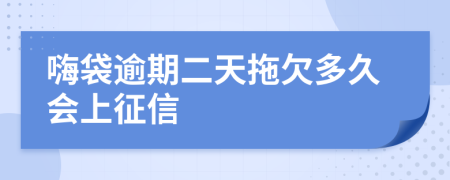 嗨袋逾期二天拖欠多久会上征信